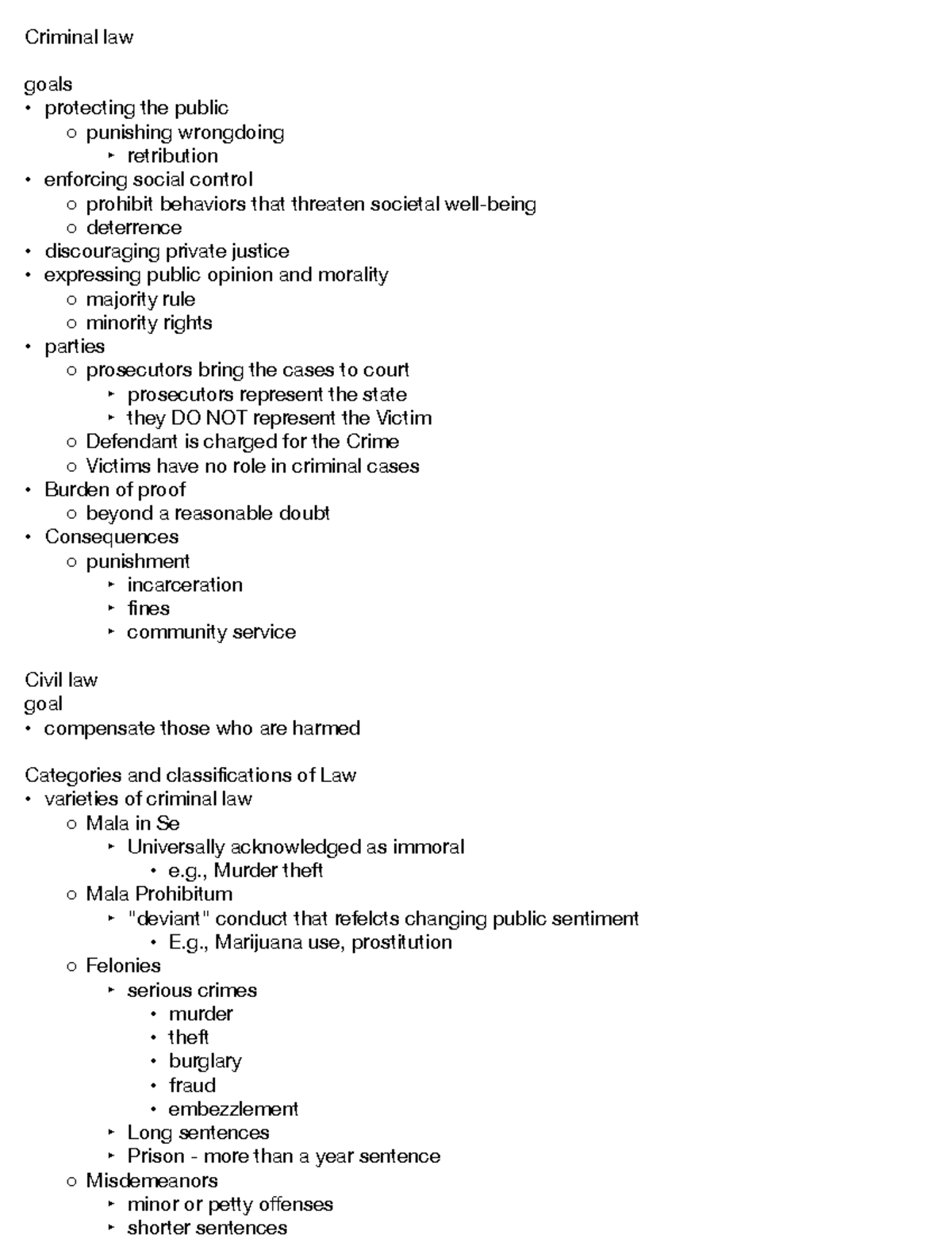 Criminal law

goals
• protecting the public
○ punishing wrongdoing
‣ retribution
• enforcing social control
○ prohibit behaviors that threaten societal well-being
○ deterrence
• discouraging private justice
• expressing public opinion and morality
○ majority rule
○ minority rights
• parties
○ prosecutors bring the cases to court
‣ prosecutors represent the state
‣ they DO NOT represent the Victim
○ Defendant is charged for the Crime
○ Victims have no role in criminal cases
• Burden of proof
○ beyond a reasonable doubt
• Consequences
○ punishment
‣ incarceration
‣ fines
‣ community service

Civil law
goal
• compensate those who are harmed

Categories and classifications of Law
• varieties of criminal law
○ Mala in Se
‣ Universally acknowledged as immoral
• e.g., Murder theft
○ Mala Prohibitum
‣ "deviant" conduct that refelcts changing public sentiment
• E.g., Marijuana use, prostitution
○ Felonies
‣ serious crimes
• murder
• theft
• burglary
• fraud
• embezzlement
‣ Long sentences
‣ Prison - more than a year sentence
○ Misdemeanors
‣ minor or petty offenses
‣ shorter sentences